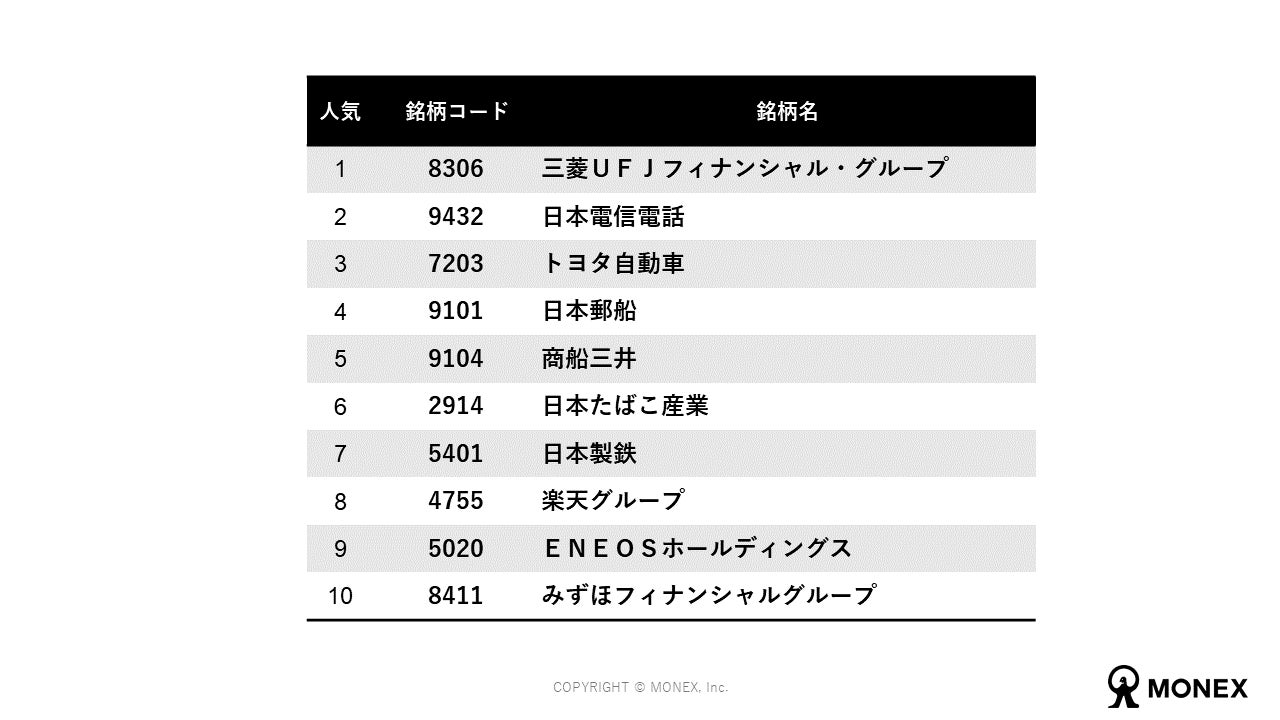 | 人気 | 銘柄コード | 銘柄名 |
|---|---|---|
| 1 | 8306 | 三菱ＵＦＪフィナンシャル・グループ |
| 2 | 9432 | 日本電信電話 |
| 3 | 7203 | トヨタ自動車 |
| 4 | 9101 | 日本郵船 |
| 5 | 9104 | 商船三井 |
| 6 | 2914 | 日本たばこ産業 |
| 7 | 5401 | 日本製鉄 |
| 8 | 4755 | 楽天グループ |
| 9 | 5020 | ＥＮＥＯＳホールディングス |
| 10 | 8411 | みずほフィナンシャルグループ |

COPYRIGHT © MONEX, Inc.

MONEX